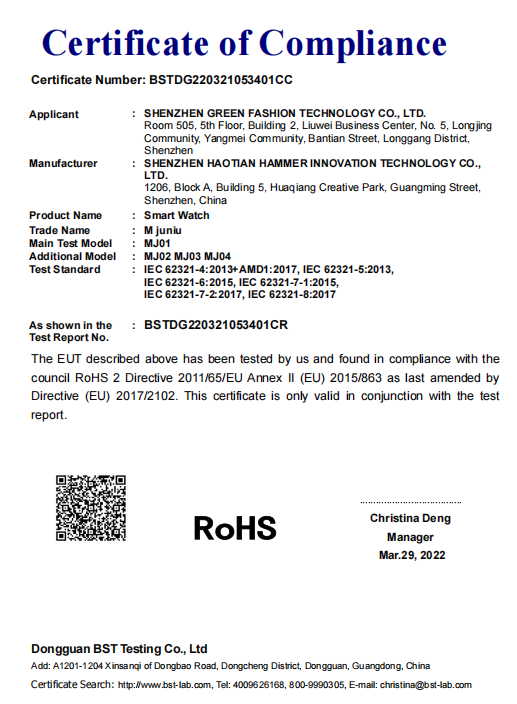 Certificate of Compliance

Certificate Number: BSTDG220321053401CC

Applicant : SHENZHEN GREEN FASHION TECHNOLOGY CO., LTD.
Room 505, 5th Floor, Building 2, Liuwei Business Center, No. 5, Longjing Community, Yangmei Community, Bantian Street, Longgang District, Shenzhen

Manufacturer : SHENZHEN HAOTIAN HAMMER INNOVATION TECHNOLOGY CO., LTD.
1206, Block A, Building 5, Huaqiang Creative Park, Guangming Street, Shenzhen, China

Product Name : Smart Watch
Trade Name : M juniu
Main Test Model : MJ01
Additional Model : MJ02 MJ03 MJ04
Test Standard : IEC 62321-4:2013+AMD1:2017, IEC 62321-5:2013, IEC 62321-6:2015, IEC 62321-7-1:2015, IEC 62321-7-2:2017, IEC 62321-8:2017

As shown in the Test Report No. : BSTDG220321053401CR

The EUT described above has been tested by us and found in compliance with the council RoHS 2 Directive 2011/65/EU Annex II (EU) 2015/863 as last amended by Directive (EU) 2017/2102. This certificate is only valid in conjunction with the test report.

RoHS

Christina Deng
Manager
Mar.29, 2022

Dongguan BST Testing Co., Ltd
Add: A1201-1204 Xinsanqi of Dongbao Road, Dongcheng District, Dongguan, Guangdong, China
Certificate Search: http://www.bst-lab.com, Tel: 4009626168, 800-9990305, E-mail: christina@bst-lab.com